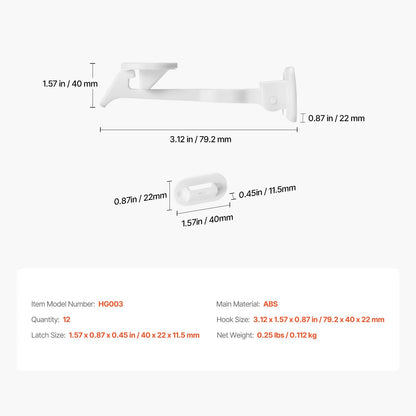 1.57 in / 40 mm

0.87 in / 22 mm

3.12 in / 79.2 mm

0.87in / 22mm

0.45in / 11.5mm

1.57in / 40mm

Item Model Number: HG003

Quantity: 12

Latch Size: 1.57 x 0.87 x 0.45 in / 40 x 22 x 11.5 mm

Main Material: ABS

Hook Size: 3.12 x 1.57 x 0.87 in / 79.2 x 40 x 22 mm

Net Weight: 0.25 lbs / 0.112 kg